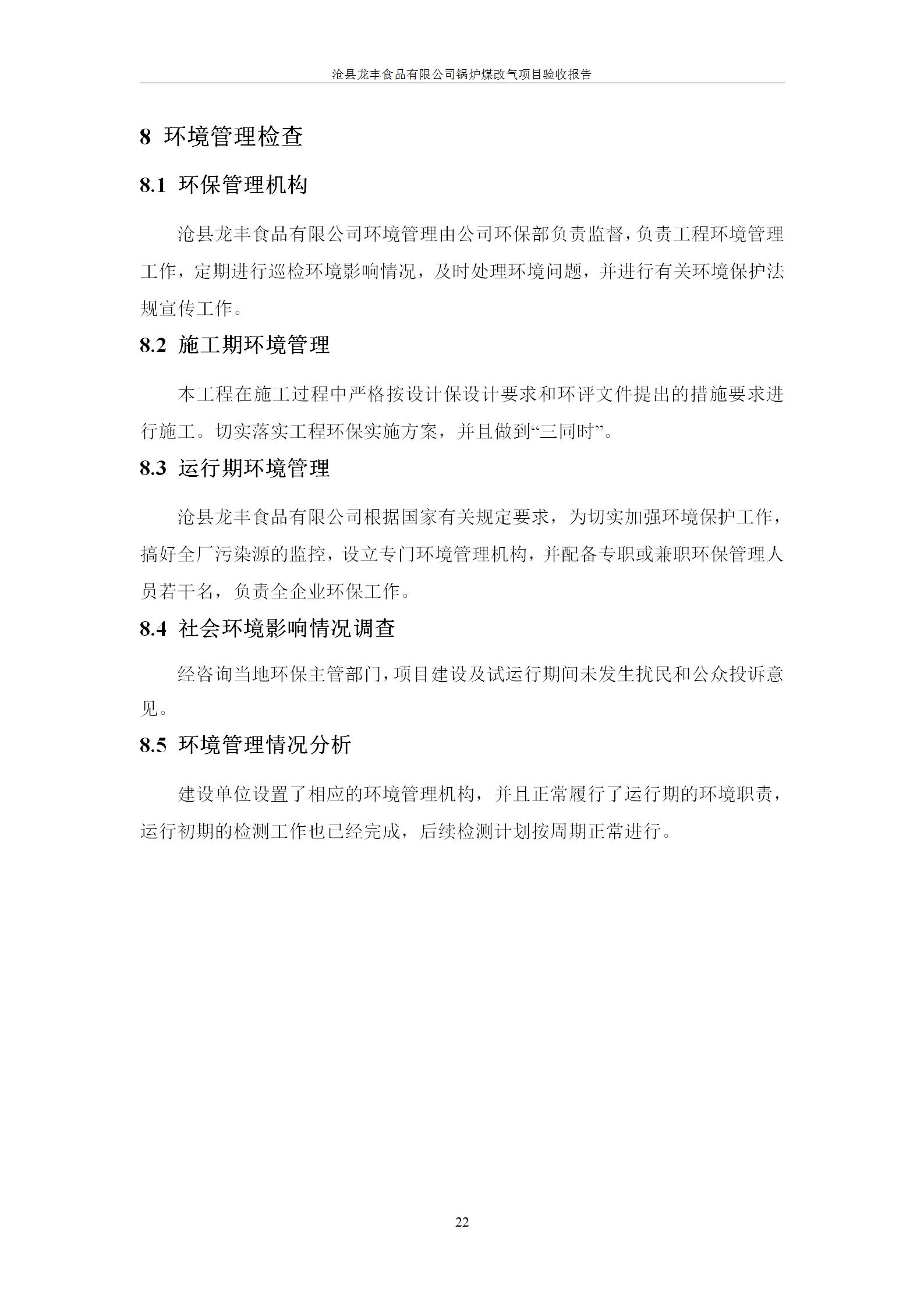 沧县龙丰食品有限公司锅炉煤改气项目验收报告

8 环境管理检查

8.1 环保管理机构

沧县龙丰食品有限公司环境管理由公司环保部负责监督，负责工程环境管理工作，定期进行巡检环境影响情况，及时处理环境问题，并进行有关环境保护法规宣传工作。

8.2 施工期环境管理

本工程在施工过程中严格按设计保设计要求和环评文件提出的措施要求进行施工。切实落实工程环保实施方案，并且做到“三同时”。

8.3 运行期环境管理

沧县龙丰食品有限公司根据国家有关规定要求，为切实加强环境保护工作，搞好全厂污染源的监控，设立专门环境管理机构，并配备专职或兼职环保管理人员若干名，负责全企业环保工作。

8.4 社会环境影响情况调查

经咨询当地环保主管部门，项目建设及试运行期间未发生扰民和公众投诉意见。

8.5 环境管理情况分析

建设单位设置了相应的环境管理机构，并且正常履行了运行期的环境职责，运行初期的检测工作也已经完成，后续检测计划按周期正常进行。

22